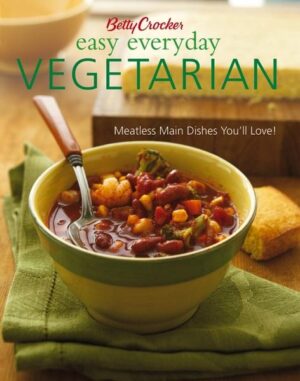 Betty Crocker
easy everyday
VEGETARIAN

Meatless Main Dishes You'll Love!